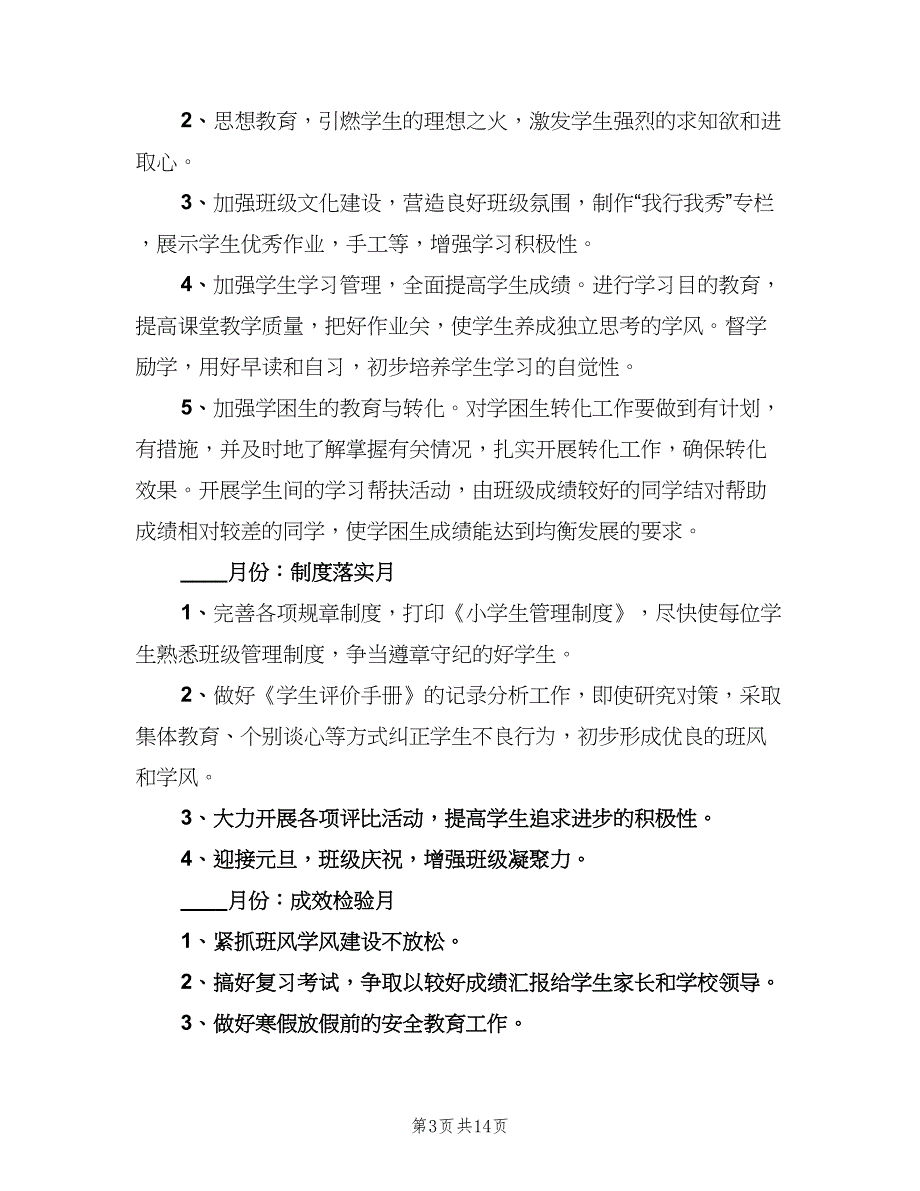 2、思想教育，引燃学生的理想之火，激发学生强烈的求知欲和进取心。

3、加强班级文化建设，营造良好班级氛围，制作“我行我秀”专栏，展示学生优秀作业，手工等，增强学习积极性。

4、加强学生学习管理，全面提高学生成绩。进行学习目的教育，提高课堂教学质量，把好作业关，使学生养成独立思考的学风。督学励学，用好早读和自习，初步培养学生学习的自觉性。

5、加强学困生的教育与转化。对学困生转化工作要做到有计划，有措施，并及时地了解掌握有关情况，扎实开展转化工作，确保转化效果。开展学生间的学习帮扶活动，由班级成绩较好的同学结对帮助成绩相对较差的同学，使学困生成绩能达到均衡发展的要求。

____月份：制度落实月

1、完善各项规章制度，打印《小学生管理制度》，尽快使每位学生熟悉班级管理制度，争当遵章守纪的好学生。

2、做好《学生评价手册》的记录分析工作，即使研究对策，采取集体教育、个别谈心等方式纠正学生不良行为，初步形成优良的班风和学风。

3、大力开展各项评比活动，提高学生追求进步的积极性。

4、迎接元旦，班级庆祝，增强班级凝聚力。

____月份：成效检验月

1、紧抓班风学风建设不放松。

2、搞好复习考试，争取以较好成绩汇报给学生家长和学校领导。

3、做好寒假放假前的安全教育工作。

第3页 共14页